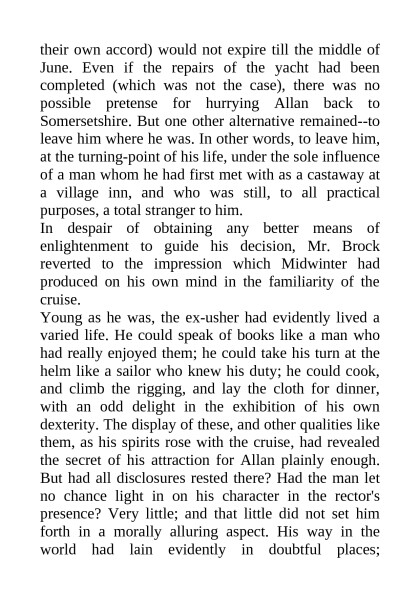 their own accord) would not expire till the middle of June. Even if the repairs of the yacht had been completed (which was not the case), there was no possible pretense for hurrying Allan back to Somersetshire. But one other alternative remained--to leave him where he was. In other words, to leave him, at the turning-point of his life, under the sole influence of a man whom he had first met with as a castaway at a village inn, and who was still, to all practical purposes, a total stranger to him.
In despair of obtaining any better means of enlightenment to guide his decision, Mr. Brock reverted to the impression which Midwinter had produced on his own mind in the familiarity of the cruise.
Young as he was, the ex-usher had evidently lived a varied life. He could speak of books like a man who had really enjoyed them; he could take his turn at the helm like a sailor who knew his duty; he could cook, and climb the rigging, and lay the cloth for dinner, with an odd delight in the exhibition of his own dexterity. The display of these, and other qualities like them, as his spirits rose with the cruise, had revealed the secret of his attraction for Allan plainly enough. But had all disclosures rested there? Had the man let no chance light in on his character in the rector's presence? Very little; and that little did not set him forth in a morally alluring aspect. His way in the world had lain evidently in doubtful places;